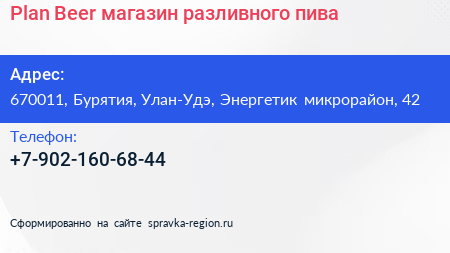 Plan Beer магазин разливного пива

Адрес:

670011, Бурятия, Улан-Удэ, Энергетик микрорайон, 42

Телефон:

+7-902-160-68-44

Сформированно на сайте spravka-region.ru